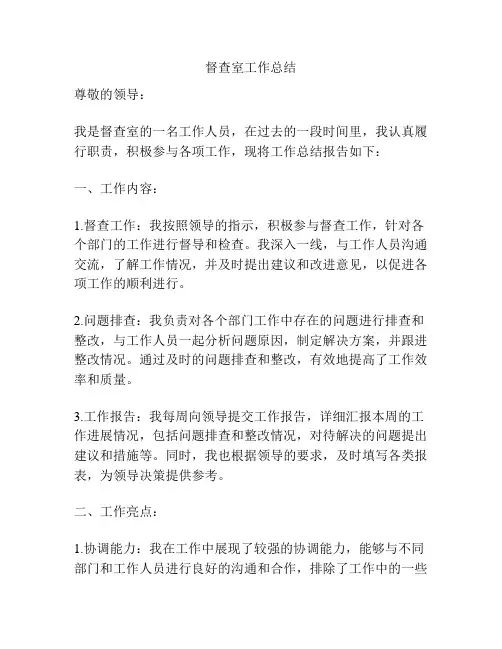 督查室工作总结

尊敬的领导：

我是督查室的一名工作人员，在过去的一段时间里，我认真履行职责，积极参与各项工作，现将工作总结报告如下：

一、工作内容：

1.督查工作：我按照领导的指示，积极参与督查工作，针对各个部门的工作进行督导和检查。我深入一线，与工作人员沟通交流，了解工作情况，并及时提出建议和改进意见，以促进各项工作的顺利进行。

2.问题排查：我负责对各个部门工作中存在的问题进行排查和整改，与工作人员一起分析问题原因，制定解决方案，并跟进整改情况。通过及时的问题排查和整改，有效地提高了工作效率和质量。

3.工作报告：我每周向领导提交工作报告，详细汇报本周的工作进展情况，包括问题排查和整改情况，对待解决的问题提出建议和措施等。同时，我也根据领导的要求，及时填写各类报表，为领导决策提供参考。

二、工作亮点：

1.协调能力：我在工作中展现了较强的协调能力，能够与不同部门和工作人员进行良好的沟通和合作，排除了工作中的一些